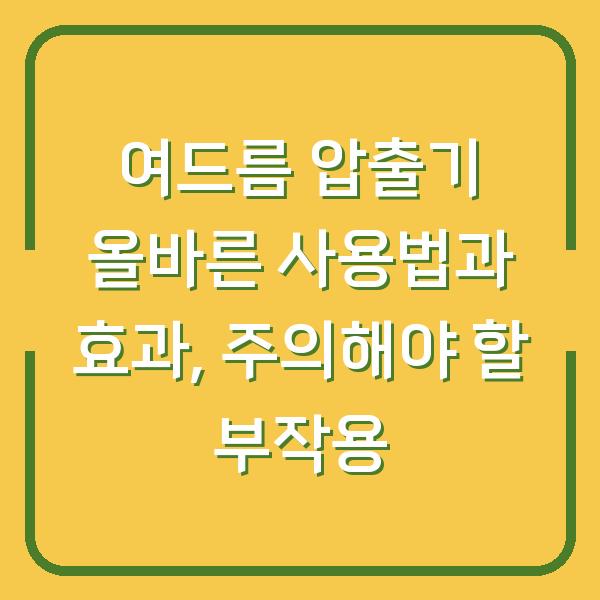 여드름 압출기 올바른 사용법과 효과, 주의해야 할 부작용